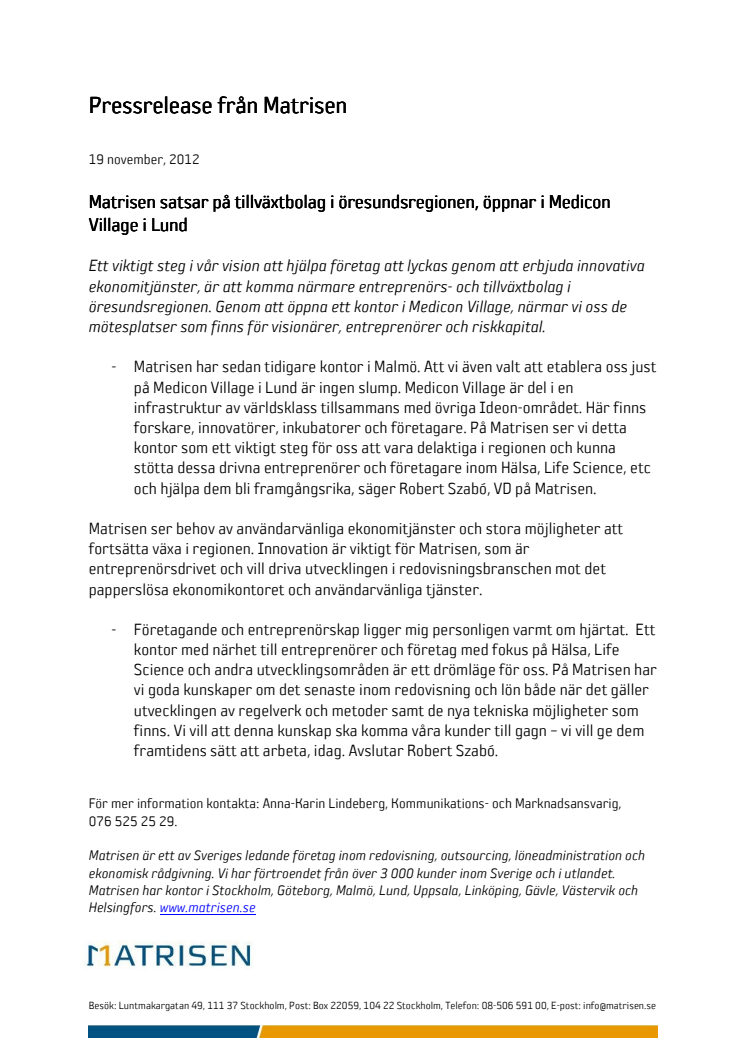 Pressrelease från Matrisen

19 november, 2012

Matrisen satsar på tillväxtbolag i öresundsregionen, öppnar i Medicon Village i Lund

Ett viktigt steg i vår vision att hjälpa företag att lyckas genom att erbjuda innovativa ekonomitjänster, är att komma närmare entreprenörs- och tillväxtbolag i öresundsregionen. Genom att öppna ett kontor i Medicon Village, närmar vi oss de mötesplatser som finns för visionärer, entreprenörer och riskkapital.

- Matrisen har sedan tidigare kontor i Malmö. Att vi även valt att etablera oss just på Medicon Village i Lund är ingen slump. Medicon Village är del i en infrastruktur av världsklass tillsammans med övriga Ideon-området. Här finns forskare, innovatörer, inkubatorer och företagare. På Matrisen ser vi detta kontor som ett viktigt steg för oss att vara delaktiga i regionen och kunna stötta dessa drivna entreprenörer och företagare inom Hälsa, Life Science, etc och hjälpa dem bli framgångsrika, säger Robert Szabó, VD på Matrisen.

Matrisen ser behov av användarvänliga ekonomitjänster och stora möjligheter att fortsätta växa i regionen. Innovation är viktigt för Matrisen, som är entreprenörsdrivet och vill driva utvecklingen i redovisningsbranschen mot det papperslösa ekonomikontoret och användarvänliga tjänster.

- Företagande och entreprenörskap ligger mig personligen varmt om hjärtat. Ett kontor med närhet till entreprenörer och företag med fokus på Hälsa, Life Science och andra utvecklingsområden är ett drömläge för oss. På Matrisen har vi goda kunskaper om det senaste inom redovisning och lön både när det gäller utvecklingen av regelverk och metoder samt de nya tekniska möjligheter som finns. Vi vill att denna kunskap ska komma våra kunder till gagn – vi vill ge dem framtidens sätt att arbeta, idag. Avslutar Robert Szabó.

För mer information kontakta: Anna-Karin Lindeberg, Kommunikations- och Marknadsansvarig, 076 525 25 29.

Matrisen är ett av Sveriges ledande företag inom redovisning, outsourcing, löneadministration och ekonomisk rådgivning. Vi har förtroendet från över 3 000 kunder inom Sverige och i utlandet. Matrisen har kontor i Stockholm, Göteborg, Malmö, Lund, Uppsala, Linköping, Gävle, Västervik och Helsingfors. www.matrisen.se

MATRISEN

Besök: Luntmakargatan 49, 111 37 Stockholm, Post: Box 22059, 104 22 Stockholm, Telefon: 08-506 591 00, E-post: info@matrisen.se